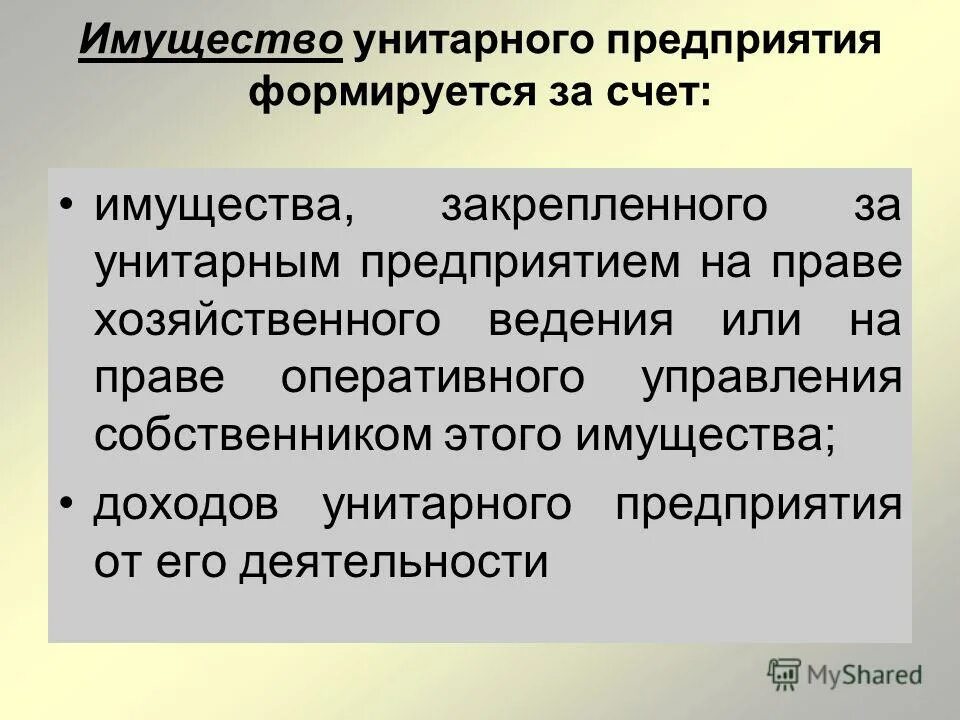 Имущество унитарного предприятия формируется за счет:

• имущества, закрепленного за унитарным предприятием на праве хозяйственного ведения или на праве оперативного управления собственником этого имущества;

• доходов унитарного предприятия от его деятельности

MyShared